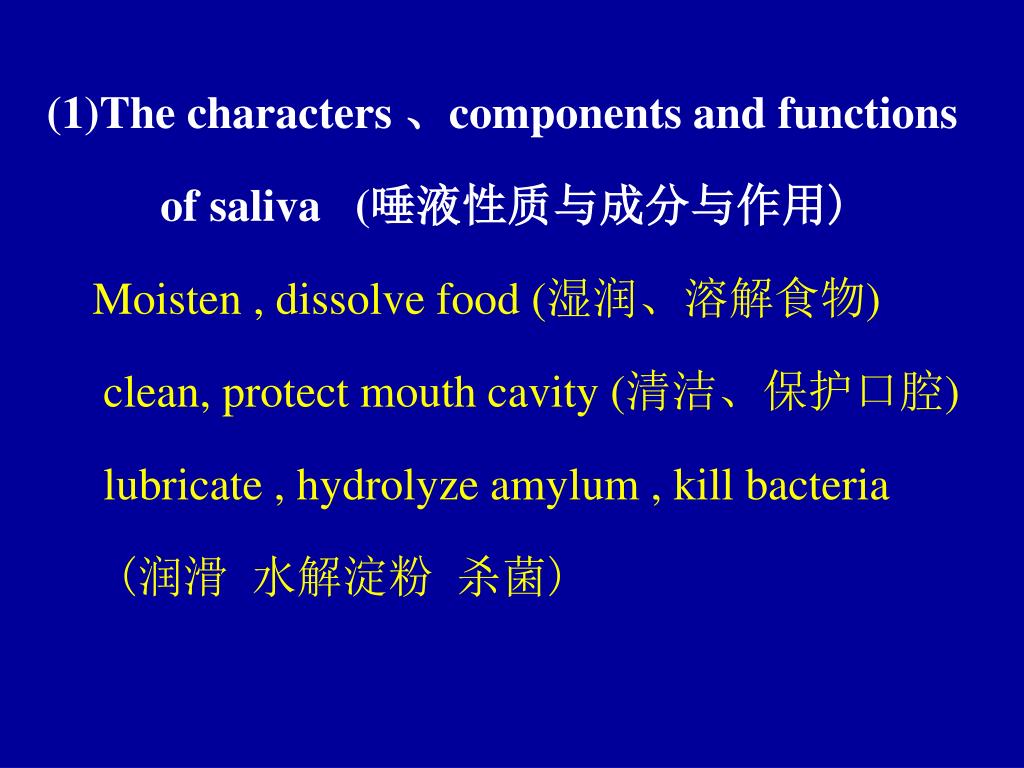 (1)The characters 、components and functions of saliva (唾液性质与成分与作用）

Moisten , dissolve food (湿润、溶解食物)

clean, protect mouth cavity (清洁、保护口腔)

lubricate , hydrolyze amylum , kill bacteria （润滑 水解淀粉 杀菌）